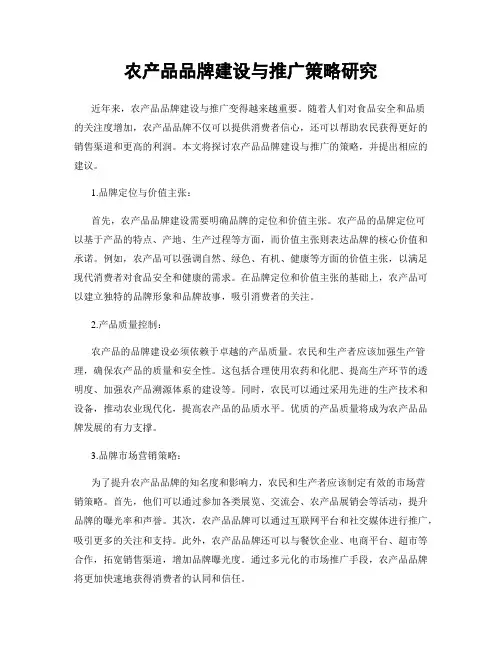 农产品品牌建设与推广策略研究

近年来，农产品品牌建设与推广变得越来越重要。随着人们对食品安全和品质的关注度增加，农产品品牌不仅可以提供消费者信心，还可以帮助农民获得更好的销售渠道和更高的利润。本文将探讨农产品品牌建设与推广的策略，并提出相应的建议。

1.品牌定位与价值主张：

首先，农产品品牌建设需要明确品牌的定位和价值主张。农产品的品牌定位可以基于产品的特点、产地、生产过程等方面，而价值主张则表达品牌的核心价值和承诺。例如，农产品可以强调自然、绿色、有机、健康等方面的价值主张，以满足现代消费者对食品安全和健康的需求。在品牌定位和价值主张的基础上，农产品可以建立独特的品牌形象和品牌故事，吸引消费者的关注。

2.产品质量控制：

农产品的品牌建设必须依赖于卓越的产品质量。农民和生产者应该加强生产管理，确保农产品的质量和安全性。这包括合理使用农药和化肥、提高生产环节的透明度、加强农产品溯源体系的建设等。同时，农民可以通过采用先进的生产技术和设备，推动农业现代化，提高农产品的品质水平。优质的产品质量将成为农产品品牌发展的有力支撑。

3.品牌市场营销策略：

为了提升农产品品牌的知名度和影响力，农民和生产者应该制定有效的市场营销策略。首先，他们可以通过参加各类展览、交流会、农产品展销会等活动，提升品牌的曝光率和声誉。其次，农产品品牌可以通过互联网平台和社交媒体进行推广，吸引更多的关注和支持。此外，农产品品牌还可以与餐饮企业、电商平台、超市等合作，拓宽销售渠道，增加品牌曝光度。通过多元化的市场推广手段，农产品品牌将更加快速地获得消费者的认同和信任。